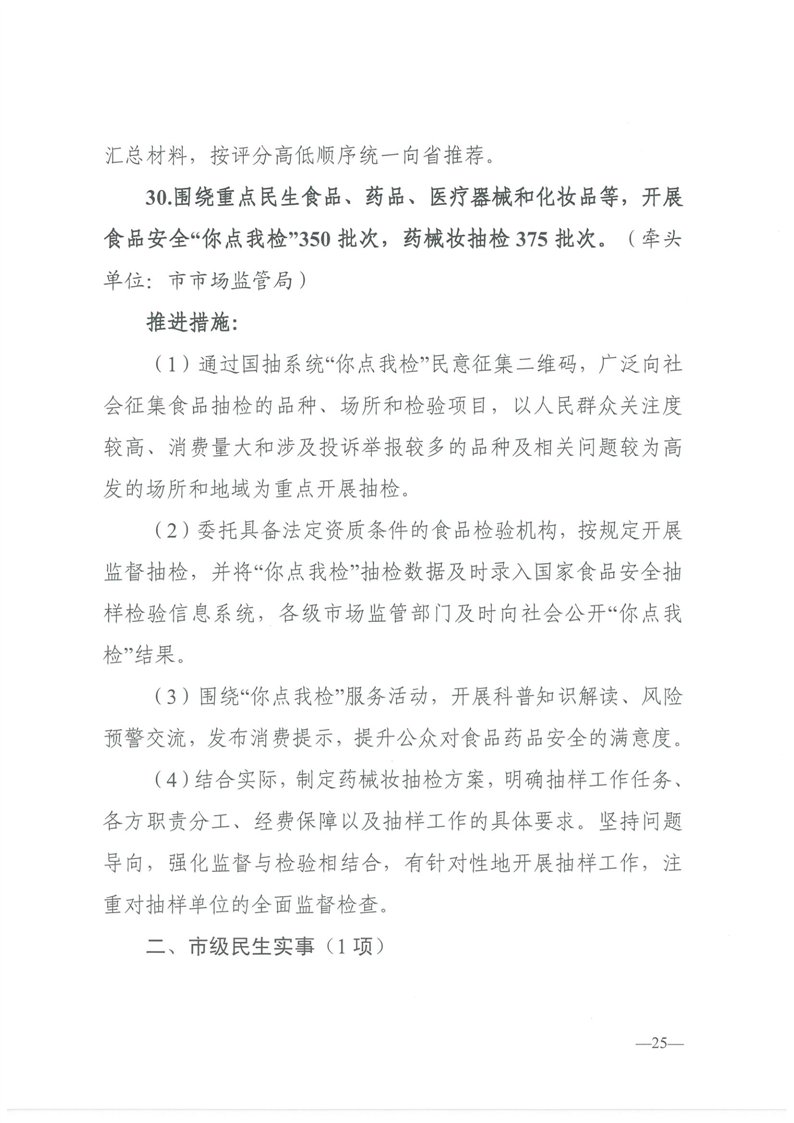 汇总材料，按评分高低顺序统一向省推荐。

30.围绕重点民生食品、药品、医疗器械和化妆品等，开展食品安全“你点我检”350 批次，药械妆抽检 375 批次。（牵头单位：市市场监管局）

推进措施：

（1）通过国抽系统“你点我检”民意征集二维码，广泛向社会征集食品抽检的品种、场所和检验项目，以人民群众关注度较高、消费量大和涉及投诉举报较多的品种及相关问题较为高发的场所和地域为重点开展抽检。

（2）委托具备法定资质条件的食品检验机构，按规定开展监督抽检，并将“你点我检”抽检数据及时录入国家食品安全抽样检验信息系统，各级市场监管部门及时向社会公开“你点我检”结果。

（3）围绕“你点我检”服务活动，开展科普知识解读、风险预警交流，发布消费提示，提升公众对食品药品安全的满意度。

（4）结合实际，制定药械妆抽检方案，明确抽样工作任务、各方职责分工、经费保障以及抽样工作的具体要求。坚持问题导向，强化监督与检验相结合，有针对性地开展抽样工作，注重对抽样单位的全面监督检查。

二、市级民生实事（1 项）

—25—